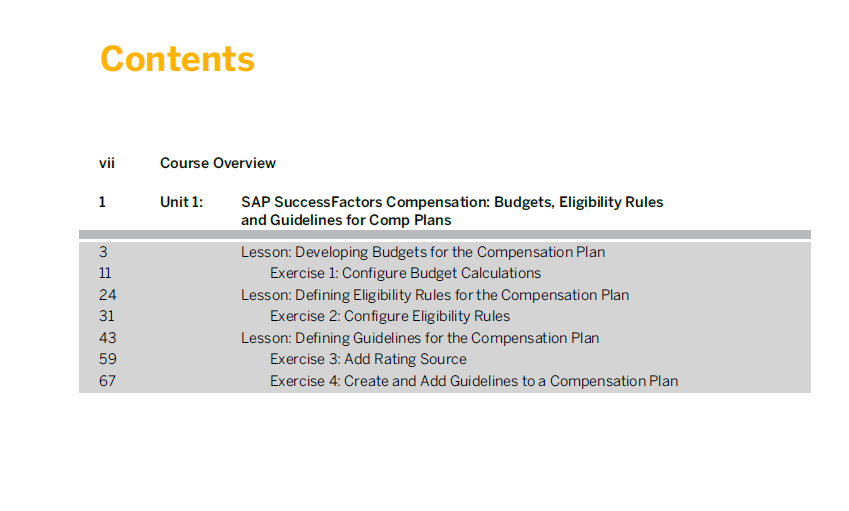 Contents

vii Course Overview

1 Unit 1: SAP SuccessFactors Compensation: Budgets, Eligibility Rules and Guidelines for Comp Plans

3 Lesson: Developing Budgets for the Compensation Plan
11 Exercise 1: Configure Budget Calculations
24 Lesson: Defining Eligibility Rules for the Compensation Plan
31 Exercise 2: Configure Eligibility Rules
43 Lesson: Defining Guidelines for the Compensation Plan
59 Exercise 3: Add Rating Source
67 Exercise 4: Create and Add Guidelines to a Compensation Plan